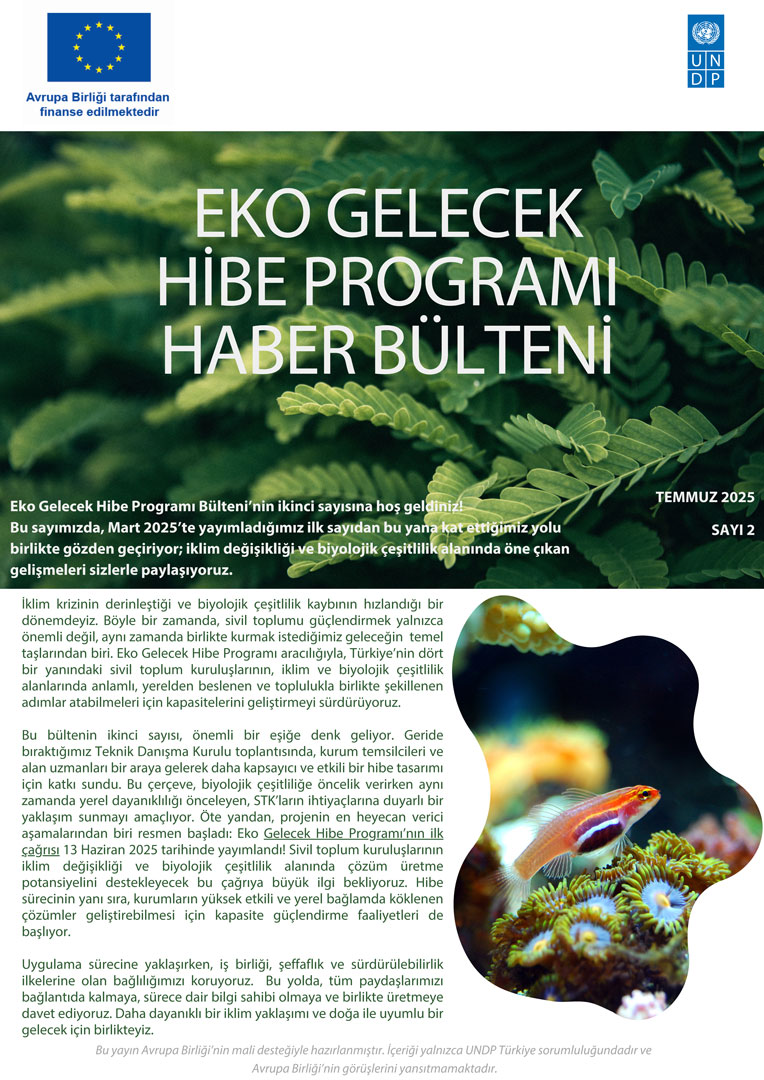 Avrupa Birliği tarafından finanse edilmektedir

U N D P

EKO GELECEK HİBE PROGRAMI HABER BÜLTENİ

Eko Gelecek Hibe Programı Bülteni'nin ikinci sayısına hoş geldiniz!
Bu sayımızda, Mart 2025'te yayımladığımız ilk sayıdan bu yana kat ettiğimiz yolu birlikte gözden geçiriyor; iklim değişikliği ve biyolojik çeşitlilik alanında öne çıkan gelişmeleri sizlerle paylaşıyoruz.

TEMMUZ 2025

SAYI 2

İklim krizinin derinleştiği ve biyolojik çeşitlilik kaybının hızlandığı bir dönemdeyiz. Böyle bir zamanda, sivil toplumu güçlendirmek yalnızca önemli değil, aynı zamanda birlikte kurmak istediğimiz geleceğin temel taşlarından biri. Eko Gelecek Hibe Programı aracılığıyla, Türkiye'nin dört bir yanındaki sivil toplum kuruluşlarının, iklim ve biyolojik çeşitlilik alanlarında anlamlı, yerelden beslenen ve toplulukla birlikte şekillenen adımlar atabilmeleri için kapasitelerini geliştirmeyi sürdürüyoruz.

Bu bültenin ikinci sayısı, önemli bir eşiğe denk geliyor. Geride bıraktığımız Teknik Danışma Kurulu toplantısında, kurum temsilcileri ve alan uzmanları bir araya gelerek daha kapsayıcı ve etkili bir hibe tasarımı için katkı sundu. Bu çerçeve, biyolojik çeşitliliğe öncelik verirken aynı zamanda yerel dayanıklılığı önceleyen, STK'ların ihtiyaçlarına duyarlı bir yaklaşım sunmayı amaçlıyor. Öte yandan, projenin en heyecan verici aşamalarından biri resmen başladı: Eko Gelecek Hibe Programı'nın ilk çağrısı 13 Haziran 2025 tarihinde yayımlandı! Sivil toplum kuruluşlarının iklim değişikliği ve biyolojik çeşitlilik alanında çözüm üretme potansiyelini destekleyecek bu çağrıya büyük ilgi bekliyoruz. Hibe sürecinin yanı sıra, kurumların yüksek etkili ve yerel bağlamda köklenen çözümler geliştirebilmesi için kapasite güçlendirme faaliyetleri de başlıyor.

Uygulama sürecine yaklaşırken, iş birliği, şeffaflık ve sürdürülebilirlik ilkelerine olan bağlılığımızı koruyoruz. Bu yolda, tüm paydaşlarımızı bağlantıda kalmaya, sürece dair bilgi sahibi olmaya ve birlikte üretmeye davet ediyoruz. Daha dayanıklı bir iklim yaklaşımı ve doğa ile uyumlu bir gelecek için birlikteyiz.

Bu yayın Avrupa Birliği'nin mali desteğiyle hazırlanmıştır. İçeriği yalnızca UNDP Türkiye sorumluluğundadır ve Avrupa Birliği'nin görüşlerini yansıtmamaktadır.